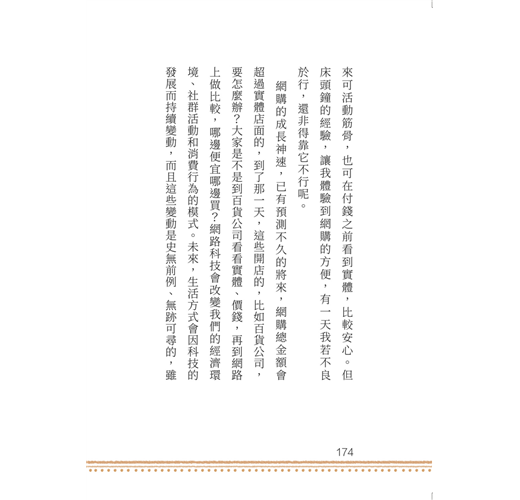 來可活動筋骨，也可在付錢之前看到實體，比較安心。但床頭鐘的經驗，讓我體驗到網購的方便，有一天我若不良於行，還非得靠它不行呢。

網購的成長神速，已有預測不久的將來，網購總金額會超過實體店面的，到了那一天，這些開店的，比如百貨公司，要怎麼辦？大家是不是到百貨公司看看實體、價錢，再到網路上做比較，哪邊便宜哪邊買？網路科技會改變我們的經濟環境、社群活動和消費行為的模式。未來，生活方式會因科技的發展而持續變動，而且這些變動是史無前例、無跡可尋的，雖

174